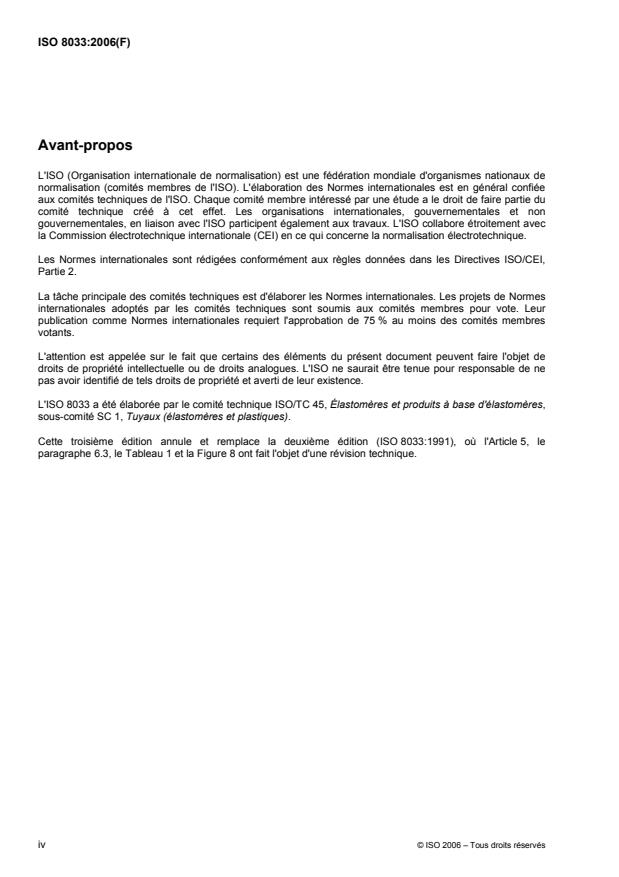 ISO 8033:2006(F)

Avant-propos

L'ISO (Organisation internationale de normalisation) est une fédération mondiale d'organismes nationaux de normalisation (comités membres de l'ISO). L'élaboration des Normes internationales est en général confiée aux comités techniques de l'ISO. Chaque comité membre intéressé par une étude a le droit de faire partie du comité technique créé à cet effet. Les organisations internationales, gouvernementales et non gouvernementales, en liaison avec l'ISO participent également aux travaux. L'ISO collabore étroitement avec la Commission électrotechnique internationale (CEI) en ce qui concerne la normalisation électrotechnique.

Les Normes internationales sont rédigées conformément aux règles données dans les Directives ISO/CEI, Partie 2.

La tâche principale des comités techniques est d'élaborer les Normes internationales. Les projets de Normes internationales adoptés par les comités techniques sont soumis aux comités membres pour vote. Leur publication comme Normes internationales requiert l'approbation de 75 % au moins des comités membres votants.

L'attention est appelée sur le fait que certains des éléments du présent document peuvent faire l'objet de droits de propriété intellectuelle ou de droits analogues. L'ISO ne saurait être tenue pour responsable de ne pas avoir identifié de tels droits de propriété et averti de leur existence.

L'ISO 8033 a été élaborée par le comité technique ISO/TC 45, Élastomères et produits à base d'élastomères, sous-comité SC 1, Tuyaux (élastomères et plastiques).

Cette troisième édition annule et remplace la deuxième édition (ISO 8033:1991), où l'Article 5, le paragraphe 6.3, le Tableau 1 et la Figure 8 ont fait l'objet d'une révision technique.

iv

© ISO 2006 – Tous droits réservés